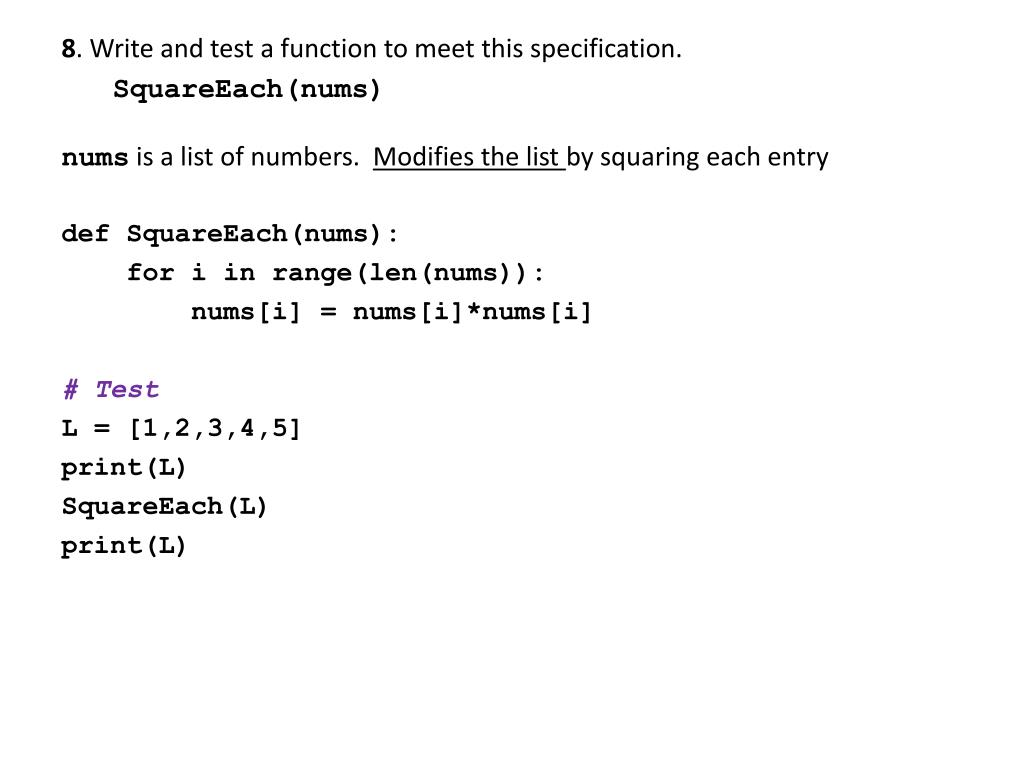 8. Write and test a function to meet this specification.
SquareEach(nums)

nums is a list of numbers. Modifies the list by squaring each entry

def SquareEach(nums):
    for i in range(len(nums)):
        nums[i] = nums[i]*nums[i]

# Test
L = [1,2,3,4,5]
print(L)
SquareEach(L)
print(L)